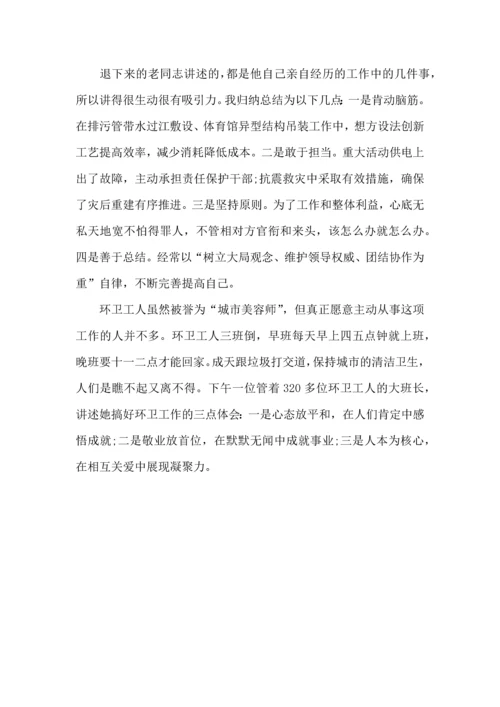 退下来的老同志讲述的，都是他自己亲自经历的工作中的几件事，所以讲得很生动很有吸引力。我归纳总结为以下几点：一是肯动脑筋。在排污管带水过江敷设、体育馆异型结构吊装工作中，想方设法创新工艺提高效率，减少消耗降低成本。二是敢于担当。重大活动供电上出了故障，主动承担责任保护干部；抗震救灾中采取有效措施，确保了灾后重建有序推进。三是坚持原则。为了工作和整体利益，心底无私天地宽不怕得罪人，不管相对方官衔和来头，该怎么办就怎么办。四是善于总结。经常以“树立大局观念、维护领导权威、团结协作为重”自律，不断完善提高自己。

环卫工人虽然被誉为“城市美容师”，但真正愿意主动从事这项工作的人并不多。环卫工人三班倒，早班每天早上四五点钟就上班，晚班要十一二点才能回家。成天跟垃圾打交道，保持城市的清洁卫生，人们是瞧不起又离不得。下午一位管着320多位环卫工人的大班长，讲述她搞好环卫工作的三点体会：一是心态放平和，在人们肯定中感悟成就；二是敬业放首位，在默默无闻中成就事业；三是人本为核心，在相互关爱中展现凝聚力。